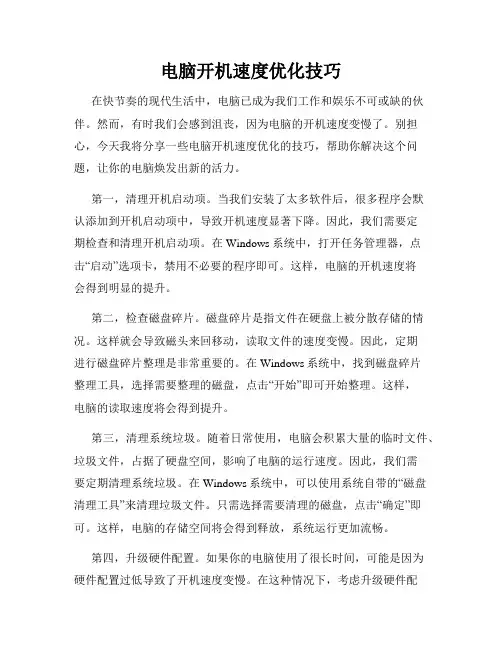 电脑开机速度优化技巧

在快节奏的现代生活中，电脑已成为我们工作和娱乐不可或缺的伙伴。然而，有时我们会感到沮丧，因为电脑的开机速度变慢了。别担心，今天我将分享一些电脑开机速度优化的技巧，帮助你解决这个问题，让你的电脑焕发出新的活力。

第一，清理开机启动项。当我们安装了太多软件后，很多程序会默认添加到开机启动项中，导致开机速度显著下降。因此，我们需要定期检查和清理开机启动项。在 Windows 系统中，打开任务管理器，点击“启动”选项卡，禁用不必要的程序即可。这样，电脑的开机速度将会得到明显的提升。

第二，检查磁盘碎片。磁盘碎片是指文件在硬盘上被分散存储的情况。这样就会导致磁头来回移动，读取文件的速度变慢。因此，定期进行磁盘碎片整理是非常重要的。在 Windows 系统中，找到磁盘碎片整理工具，选择需要整理的磁盘，点击“开始”即可开始整理。这样，电脑的读取速度将会得到提升。

第三，清理系统垃圾。随着日常使用，电脑会积累大量的临时文件、垃圾文件，占据了硬盘空间，影响了电脑的运行速度。因此，我们需要定期清理系统垃圾。在 Windows 系统中，可以使用系统自带的“磁盘清理工具”来清理垃圾文件。只需选择需要清理的磁盘，点击“确定”即可。这样，电脑的存储空间将会得到释放，系统运行更加流畅。

第四，升级硬件配置。如果你的电脑使用了很长时间，可能是因为硬件配置过低导致了开机速度变慢。在这种情况下，考虑升级硬件配